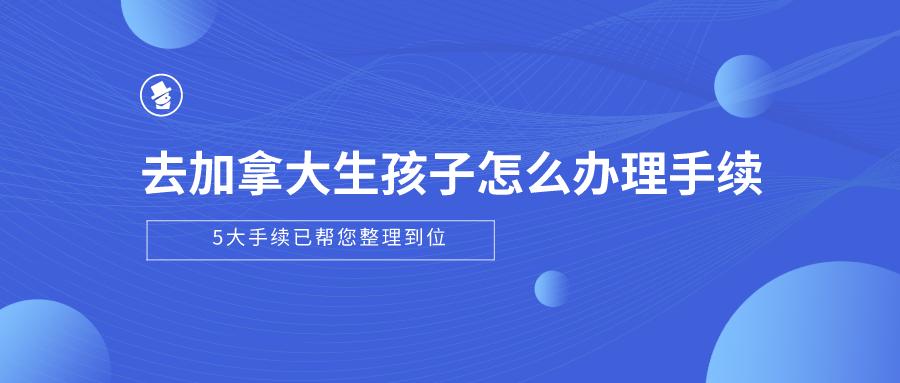 去加拿大生孩子怎么办理手续

5大手续已帮您整理到位